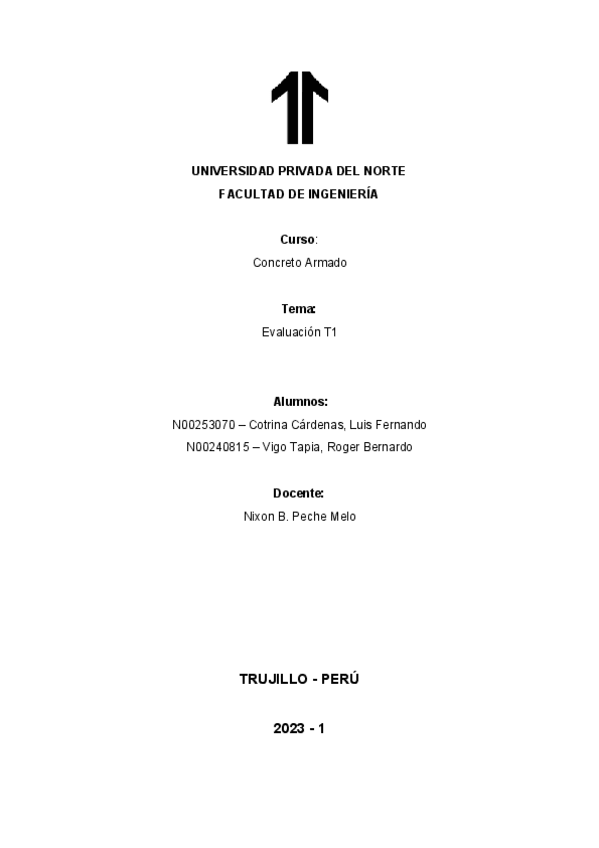 UNIVERSIDAD PRIVADA DEL NORTE
FACULTAD DE INGENIERÍA

Curso:
Concreto Armado

Tema:
Evaluación T1

Alumnos:
N00253070 – Cotrina Cárdenas, Luis Fernando
N00240815 – Vigo Tapia, Roger Bernardo

Docente:
Nixon B. Peche Melo

TRUJILLO - PERÚ

2023 - 1